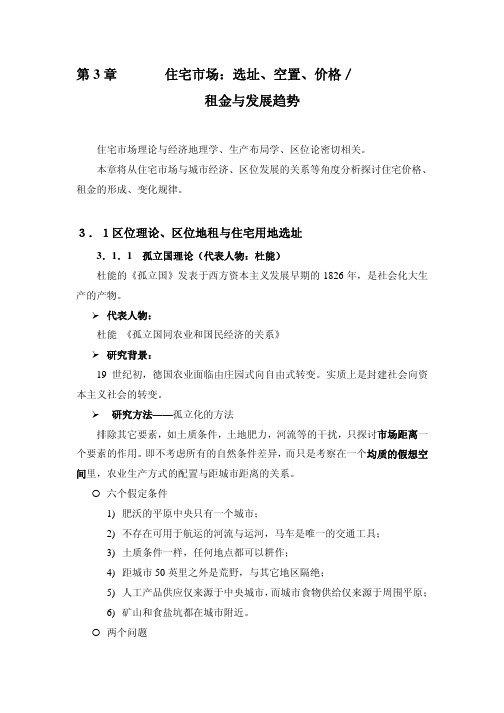 第 3 章　　住宅市场：选址、空置、价格 / 租金与发展趋势

住宅市场理论与经济地理学、生产布局学、区位论密切相关。

本章将从住宅市场与城市经济、区位发展的关系等角度分析探讨住宅价格、租金的形成、变化规律。

3．1 区位理论、区位地租与住宅用地选址

3．1．1　孤立国理论（代表人物：杜能）

杜能的《孤立国》发表于西方资本主义发展早期的 1826 年，是社会化大生产的产物。

➢ 代表人物：

杜能　《孤立国同农业和国民经济的关系》

➢ 研究背景：

19 世纪初，德国农业面临由庄园式向自由式转变。实质上是封建社会向资本主义社会的转变。

➢ 研究方法——孤立化的方法

排除其它要素，如土质条件，土地肥力，河流等的干扰，只探讨市场距离一个要素的作用。即不考虑所有的自然条件差异，而只是考察在一个均质的假想空间里，农业生产方式的配置与距城市距离的关系。

○ 六个假定条件

1) 肥沃的平原中央只有一个城市；

2) 不存在可用于航运的河流与运河，马车是唯一的交通工具；

3) 土质条件一样，任何地点都可以耕作；

4) 距城市 50 英里之外是荒野，与其它地区隔绝；

5) 人工产品供应仅来源于中央城市，而城市食物供给仅来源于周围平原；

6) 矿山和食盐坑都在城市附近。

○ 两个问题